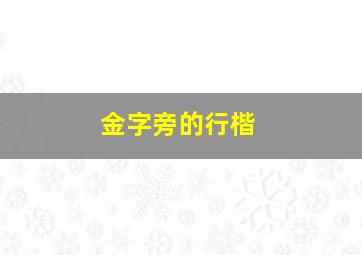 金字旁的行楷